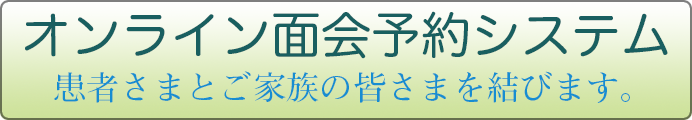 オンライン面会予約システム
患者さまとご家族の皆さまを結びます。